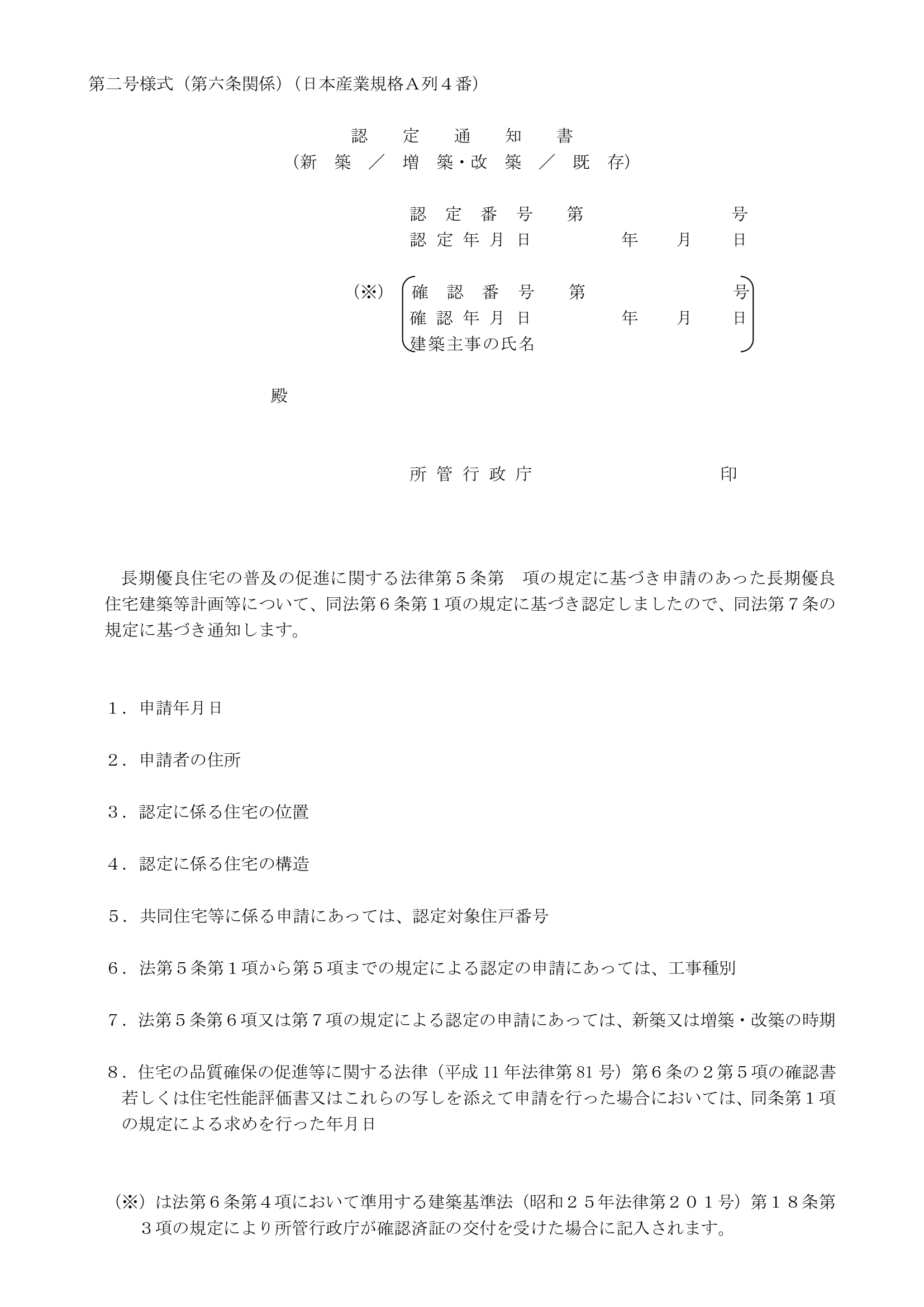 第二号様式（第六条関係）（日本産業規格Ａ列４番）

認　定　通　知　書
（新　築　／　増　築・改　築　／　既　存）

認 定 番 号　第　　　　　号
認 定 年 月 日　　　年　　月　　日

（※）確 認 番 号　第　　　　　号
確 認 年 月 日　　　年　　月　　日
建築主事の氏名

殿

所 管 行 政 庁　　　　　　　印

長期優良住宅の普及の促進に関する法律第５条第　項の規定に基づき申請のあった長期優良住宅建築等計画等について、同法第６条第１項の規定に基づき認定しましたので、同法第７条の規定に基づき通知します。

１．申請年月日

２．申請者の住所

３．認定に係る住宅の位置

４．認定に係る住宅の構造

５．共同住宅等に係る申請にあっては、認定対象住戸番号

６．法第５条第１項から第５項までの規定による認定の申請にあっては、工事種別

７．法第５条第６項又は第７項の規定による認定の申請にあっては、新築又は増築・改築の時期

８．住宅の品質確保の促進等に関する法律（平成 11 年法律第 81 号）第６条の２第５項の確認書若しくは住宅性能評価書又はこれらの写しを添えて申請を行った場合においては、同条第１項の規定による求めを行った年月日

（※）は法第６条第４項において準用する建築基準法（昭和２５年法律第２０１号）第１８条第３項の規定により所管行政庁が確認済証の交付を受けた場合に記入されます。